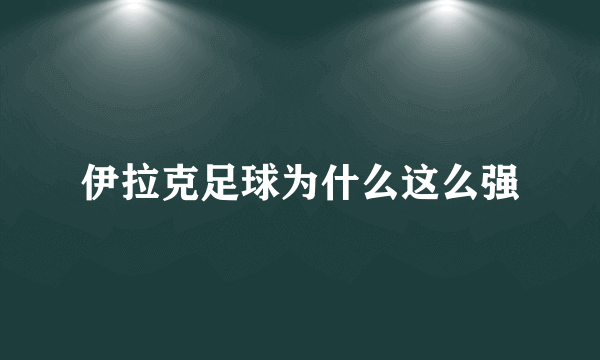 伊拉克足球为什么这么强